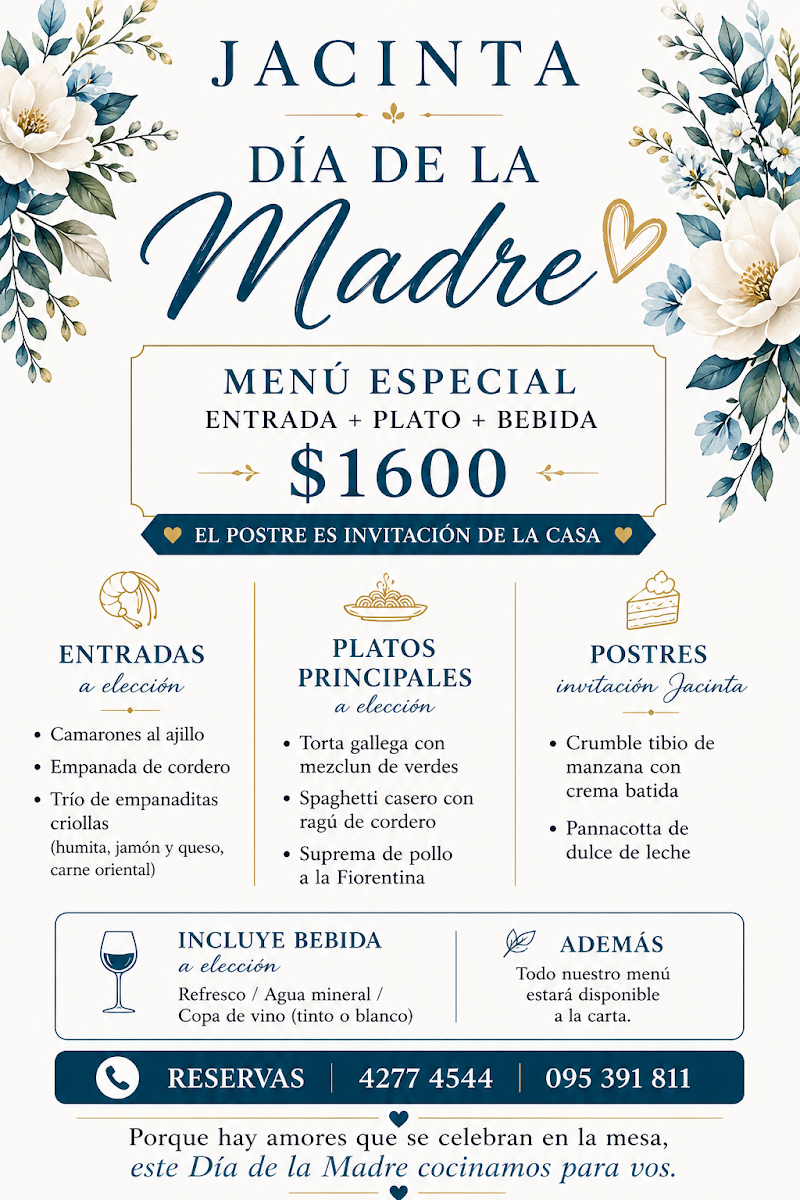 JACINTA

DÍA DE LA

Madre

MENÚ ESPECIAL
ENTRADA + PLATO + BEBIDA
$1600

EL POSTRE ES INVITACIÓN DE LA CASA

ENTRADAS
a elección

• Camarones al ajillo
• Empanada de cordero
• Trío de empanaditas criollas
(humita, jamón y queso, carne oriental)

PLATOS PRINCIPALES
a elección

• Torta gallega con mezclun de verdes
• Spaghetti casero con ragú de cordero
• Suprema de pollo a la Fiorentina

POSTRES
invitación Jacinta

• Crumble tibio de manzana con crema batida
• Pannacotta de dulce de leche

INCLUYE BEBIDA
a elección
Refresco / Agua mineral / Copa de vino (tinto o blanco)

ADEMÁS
Todo nuestro menú estará disponible a la carta.

RESERVAS | 4277 4544 | 095 391 811

Porque hay amores que se celebran en la mesa,
este Día de la Madre cocinamos para vos.